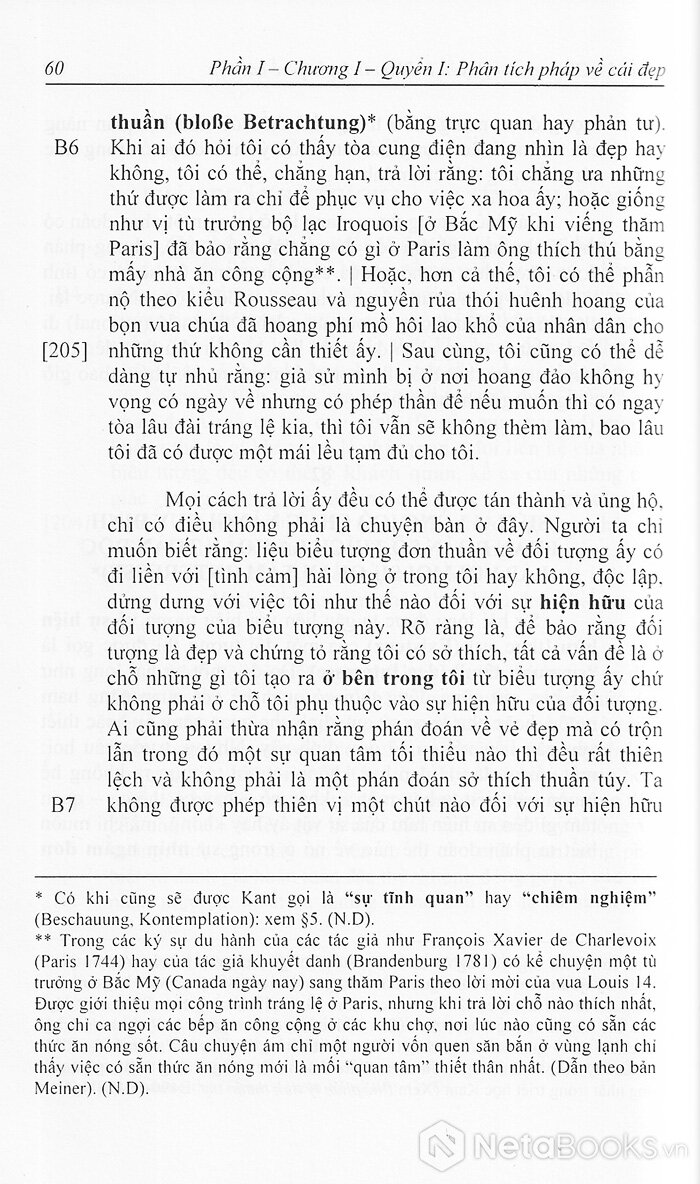 60 Phần I – Chương I – Quyển I: Phân tích pháp về cái đẹp

thuần (bloße Betrachtung)* (bằng trực quan hay phản tư).

B6 Khi ai đó hỏi tôi có thấy tòa cung điện đang nhìn là đẹp hay không, tôi có thể, chẳng hạn, trả lời rằng: tôi chẳng ưa những thứ được làm ra chỉ để phục vụ cho việc xa hoa ấy; hoặc giống như vị tù trưởng bộ lạc Iroquois [ở Bắc Mỹ khi viếng thăm Paris] đã bảo rằng chẳng có gì ở Paris làm ông thích thú bằng mấy nhà ăn công cộng**. | Hoặc, hơn cả thế, tôi có thể phẫn nộ theo kiểu Rousseau và nguyền rủa thói huênh hoang của bọn vua chúa đã hoang phí mồ hôi lao khổ của nhân dân cho

[205] những thứ không cần thiết ấy. | Sau cùng, tôi cũng có thể dễ dàng tự nhủ rằng: giả sử mình bị ở nơi hoang đảo không hy vọng có ngày về nhưng có phép thần để nếu muốn thì có ngay tòa lâu đài tráng lệ kia, thì tôi vẫn sẽ không thèm làm, bao lâu tôi đã có được một mái lều tạm đủ cho tôi.

Mọi cách trả lời ấy đều có thể được tán thành và ủng hộ, chỉ có điều không phải là chuyện bàn ở đây. Người ta chỉ muốn biết rằng: liệu biểu tượng đơn thuần về đối tượng ấy có đi liền với [tình cảm] hài lòng ở trong tôi hay không, độc lập, dửng dưng với việc tôi như thế nào đối với sự hiện hữu của đối tượng của biểu tượng này. Rõ ràng là, để bảo rằng đối tượng là đẹp và chứng tỏ rằng tôi có sở thích, tất cả vấn đề là ở chỗ những gì tôi tạo ra ở bên trong tôi từ biểu tượng ấy chứ không phải ở chỗ tôi phụ thuộc vào sự hiện hữu của đối tượng. Ai cũng phải thừa nhận rằng phán đoán về vẻ đẹp mà có trộn lẫn trong đó một sự quan tâm tối thiểu nào thì đều rất thiên lệch và không phải là một phán đoán sở thích thuần túy. Ta

B7 không được phép thiên vị một chút nào đối với sự hiện hữu

* Có khi cũng sẽ được Kant gọi là "sự tĩnh quan" hay "chiêm nghiệm" (Beschauung, Kontemplation): xem §5. (N.D).
** Trong các ký sự du hành của các tác giả như François Xavier de Charlevoix (Paris 1744) hay của tác giả khuyết danh (Brandenburg 1781) có kể chuyện một tù trưởng ở Bắc Mỹ (Canada ngày nay) sang thăm Paris theo lời mời của vua Louis 14. Được giới thiệu mọi công trình tráng lệ ở Paris, nhưng khi trả lời chỗ nào thích nhất, ông chỉ ca ngợi các bếp ăn công cộng ở các khu chợ, nơi lúc nào cũng có sẵn các thức ăn nóng sốt. Câu chuyện ám chỉ một người vốn quen săn bắn ở vùng lạnh chỉ thấy việc có sẵn thức ăn nóng mới là mối "quan tâm" thiết thân nhất. (Dẫn theo bản Meiner). (N.D).

NetaBooks.vn